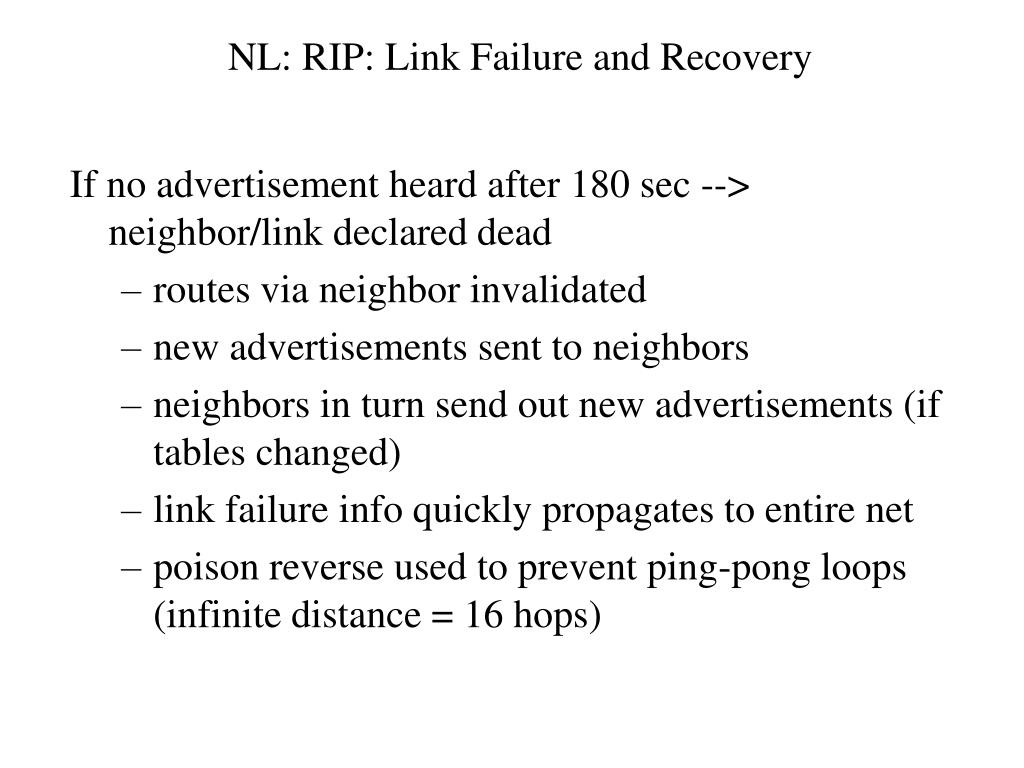 NL: RIP: Link Failure and Recovery

If no advertisement heard after 180 sec --> neighbor/link declared dead

– routes via neighbor invalidated
– new advertisements sent to neighbors
– neighbors in turn send out new advertisements (if tables changed)
– link failure info quickly propagates to entire net
– poison reverse used to prevent ping-pong loops (infinite distance = 16 hops)